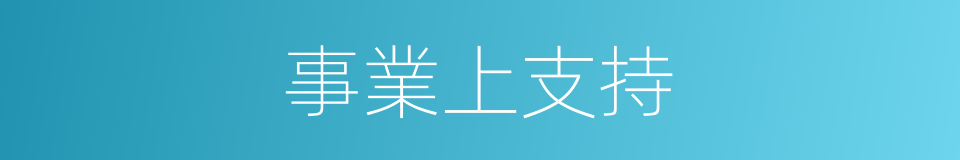 事業上支持